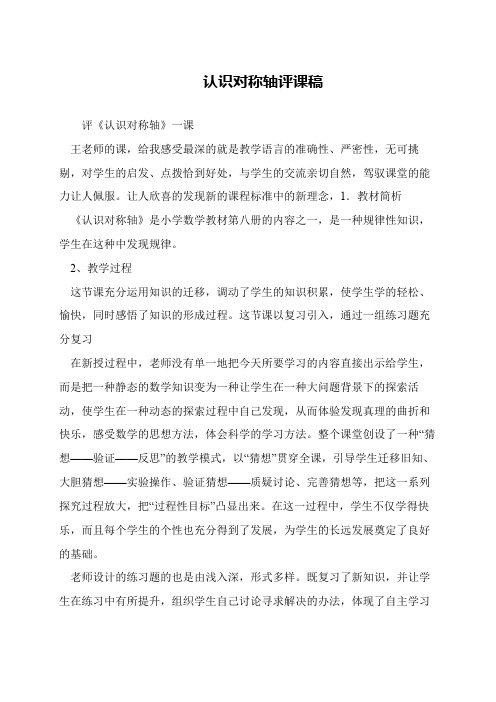 认识对称轴评课稿

评《认识对称轴》一课

王老师的课，给我感受最深的就是教学语言的准确性、严密性，无可挑剔，对学生的启发、点拨恰到好处，与学生的交流亲切自然，驾驭课堂的能力让人佩服。让人欣喜的发现新的课程标准中的新理念，1．教材简析

《认识对称轴》是小学数学教材第八册的内容之一，是一种规律性知识，学生在这种中发现规律。

2、教学过程

这节课充分运用知识的迁移，调动了学生的知识积累，使学生学的轻松、愉快，同时感悟了知识的形成过程。这节课以复习引入，通过一组练习题充分复习

在新授过程中，老师没有单一地把今天所要学习的内容直接出示给学生，而是把一种静态的数学知识变为一种让学生在一种大问题背景下的探索活动，使学生在一种动态的探索过程中自己发现，从而体验发现真理的曲折和快乐，感受数学的思想方法，体会科学的学习方法。整个课堂创设了一种“猜想——验证——反思”的教学模式，以“猜想”贯穿全课，引导学生迁移旧知、大胆猜想——实验操作、验证猜想——质疑讨论、完善猜想等，把这一系列探究过程放大，把“过程性目标”凸显出来。在这一过程中，学生不仅学得快乐，而且每个学生的个性也充分得到了发展，为学生的长远发展奠定了良好的基础。

老师设计的练习题的也是由浅入深，形式多样。既复习了新知识，并让学生在练习中有所提升，组织学生自己讨论寻求解决的办法，体现了自主学习